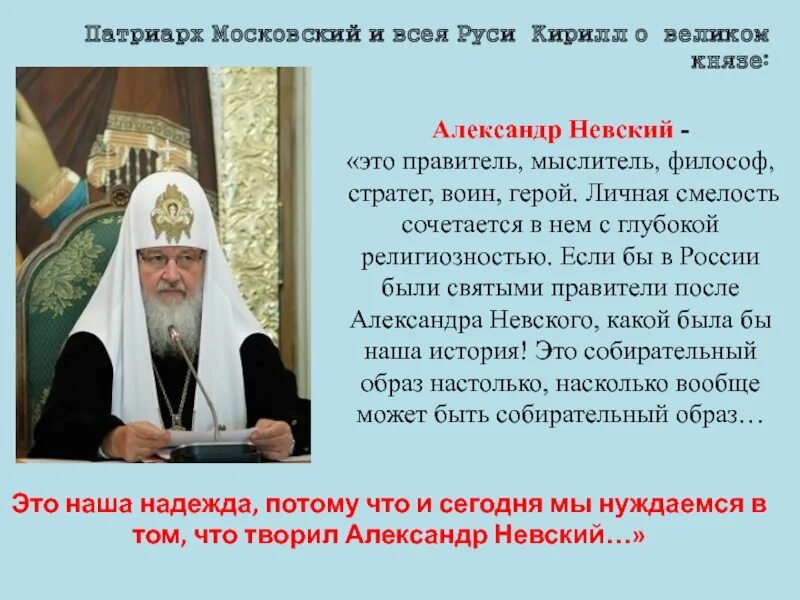 Патриарх Московский и всея Руси Кирилл о великом князе:

Александр Невский - «это правитель, мыслитель, философ, стратег, воин, герой. Личная смелость сочетается в нем с глубокой религиозностью. Если бы в России были святыми правители после Александра Невского, какой была бы наша история! Это собирательный образ настолько, насколько вообще может быть собирательный образ…

Это наша надежда, потому что и сегодня мы нуждаемся в том, что творил Александр Невский…»